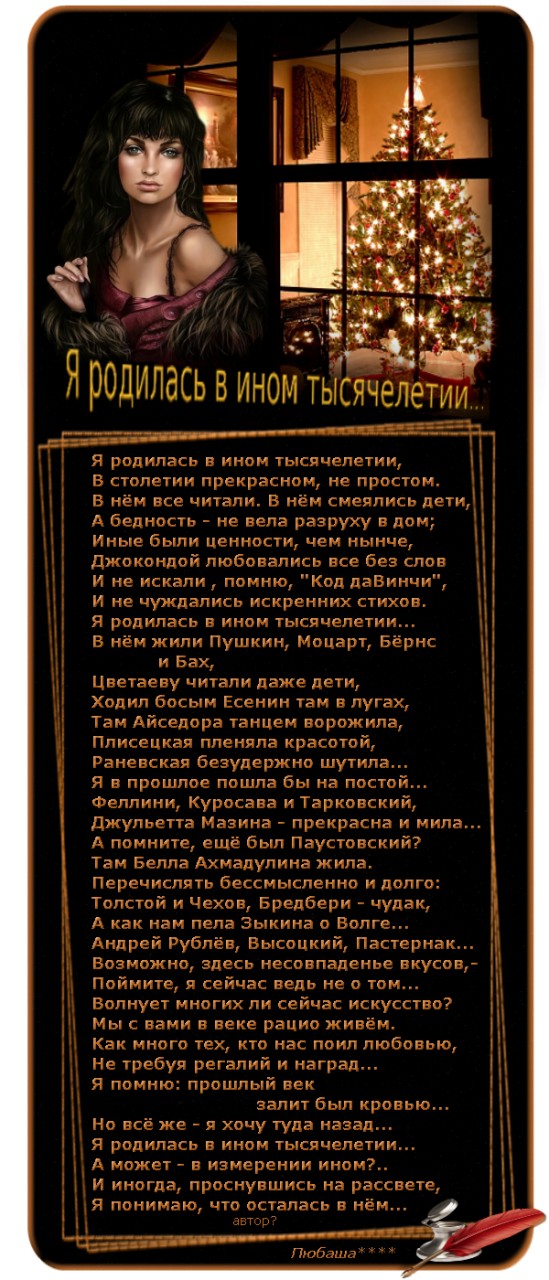 Я родилась в ином тысячелетии...

Я родилась в ином тысячелетии,
В столетии прекрасном, не простом.
В нём все читали. В нём смеялись дети,
А бедность - не вела разруху в дом;
Иные были ценности, чем нынче,
Джокондой любовались все без слов
И не искали , помню, "Код даВинчи",
И не чуждались искренних стихов.
Я родилась в ином тысячелетии...
В нём жили Пушкин, Моцарт, Бёрнс
и Бах,
Цветаеву читали даже дети,
Ходил босым Есенин там в лугах,
Там Айседора танцем ворожила,
Плисецкая пленяла красотой,
Раневская безудержно шутила...
Я в прошлое пошла бы на постой...
Феллини, Куросава и Тарковский,
Джульетта Мазина - прекрасна и мила...
А помните, ещё был Паустовский?
Там Белла Ахмадулина жила.
Перечислять бессмысленно и долго:
Толстой и Чехов, Бредбери - чудак,
А как нам пела Зыкина о Волге...
Андрей Рублёв, Высоцкий, Пастернак...
Возможно, здесь несовпаденье вкусов,-
Поймите, я сейчас ведь не о том...
Волнует многих ли сейчас искусство?
Мы с вами в веке рацио живём.
Как много тех, кто нас поил любовью,
Не требуя регалий и наград...
Я помню: прошлый век
залит был кровью...
Но всё же - я хочу туда назад...
Я родилась в ином тысячелетии...
А может - в измерении ином?..
И иногда, проснувшись на рассвете,
Я понимаю, что осталась в нём...
автор?

Любаша****